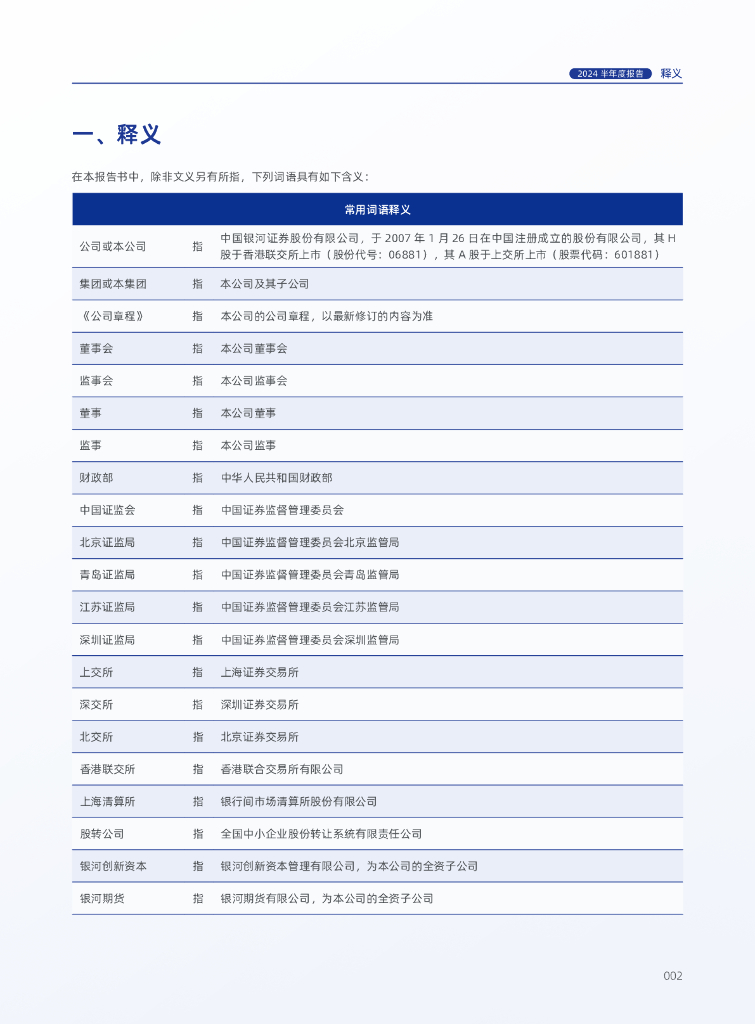 2024 半年度报告 释义

一、释义

在本报告书中，除非文义另有所指，下列词语具有如下含义：

| 常用词语释义 | | |
|---|---|---|
| 公司或本公司 | 指 | 中国银河证券股份有限公司，于 2007 年 1 月 26 日在中国注册成立的股份有限公司，其 H 股于香港联交所上市（股份代号：06881），其 A 股于上交所上市（股票代码：601881） |
| 集团或本集团 | 指 | 本公司及其子公司 |
| 《公司章程》 | 指 | 本公司的公司章程，以最新修订的内容为准 |
| 董事会 | 指 | 本公司董事会 |
| 监事会 | 指 | 本公司监事会 |
| 董事 | 指 | 本公司董事 |
| 监事 | 指 | 本公司监事 |
| 财政部 | 指 | 中华人民共和国财政部 |
| 中国证监会 | 指 | 中国证券监督管理委员会 |
| 北京证监局 | 指 | 中国证券监督管理委员会北京监管局 |
| 青岛证监局 | 指 | 中国证券监督管理委员会青岛监管局 |
| 江苏证监局 | 指 | 中国证券监督管理委员会江苏监管局 |
| 深圳证监局 | 指 | 中国证券监督管理委员会深圳监管局 |
| 上交所 | 指 | 上海证券交易所 |
| 深交所 | 指 | 深圳证券交易所 |
| 北交所 | 指 | 北京证券交易所 |
| 香港联交所 | 指 | 香港联合交易所有限公司 |
| 上海清算所 | 指 | 银行间市场清算所股份有限公司 |
| 股转公司 | 指 | 全国中小企业股份转让系统有限责任公司 |
| 银河创新资本 | 指 | 银河创新资本管理有限公司，为本公司的全资子公司 |
| 银河期货 | 指 | 银河期货有限公司，为本公司的全资子公司 |

002